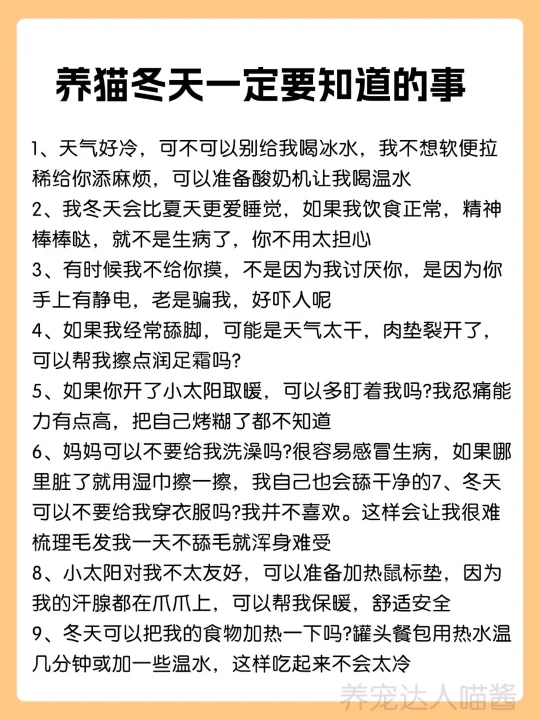 养猫冬天一定要知道的事

1、天气好冷，可不可以别给我喝冰水，我不想软便拉稀给你添麻烦，可以准备酸奶机让我喝温水
2、我冬天会比夏天更爱睡觉，如果我饮食正常，精神棒棒哒，就不是生病了，你不用太担心
3、有时候我不给你摸，不是因为我讨厌你，是因为你手上有静电，老是骗我，好吓人呢
4、如果我经常舔脚，可能是天气太干，肉垫裂开了，可以帮我擦点润足霜吗?
5、如果你开了小太阳取暖，可以多盯着我吗?我忍痛能力有点高，把自己烤糊了都不知道
6、妈妈可以不要给我洗澡吗?很容易感冒生病，如果哪里脏了就用湿巾擦一擦，我自己也会舔干净的7、冬天可以不要给我穿衣服吗?我并不喜欢。这样会让我很难梳理毛发我一天不舔毛就浑身难受
8、小太阳对我不太友好，可以准备加热鼠标垫，因为我的汗腺都在爪爪上，可以帮我保暖，舒适安全
9、冬天可以把我的食物加热一下吗?罐头餐包用热水温几分钟或加一些温水，这样吃起来不会太冷

养宠达人喵酱